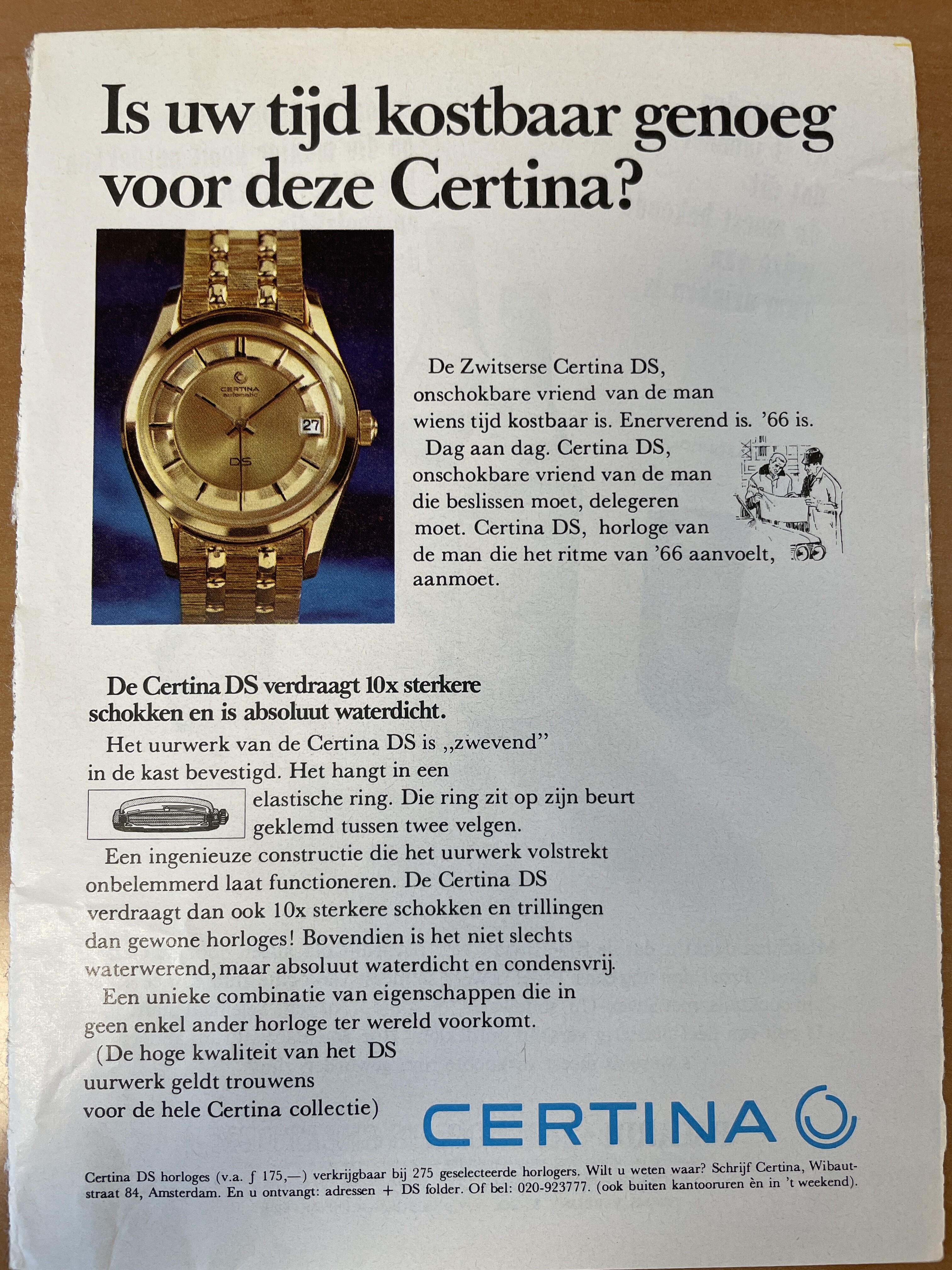 Is uw tijd kostbaar genoeg voor deze Certina?

CERTINA automatic

27

DS

De Zwitserse Certina DS, onschokbare vriend van de man wiens tijd kostbaar is. Enerverend is. '66 is.

Dag aan dag. Certina DS, onschokbare vriend van de man die beslissen moet, delegeren moet. Certina DS, horloge van de man die het ritme van '66 aanvoelt, aanmoet.

De Certina DS verdraagt 10x sterkere schokken en is absoluut waterdicht.

Het uurwerk van de Certina DS is „zwevend" in de kast bevestigd. Het hangt in een elastische ring. Die ring zit op zijn beurt geklemd tussen twee velgen.

Een ingenieuze constructie die het uurwerk volstrekt onbelemmerd laat functioneren. De Certina DS verdraagt dan ook 10x sterkere schokken en trillingen dan gewone horloges! Bovendien is het niet slechts waterwerend, maar absoluut waterdicht en condensvrij.

Een unieke combinatie van eigenschappen die in geen enkel ander horloge ter wereld voorkomt.

(De hoge kwaliteit van het DS uurwerk geldt trouwens voor de hele Certina collectie)

CERTINA

Certina DS horloges (v.a. ƒ 175,—) verkrijgbaar bij 275 geselecteerde horlogers. Wilt u weten waar? Schrijf Certina, Wibautstraat 84, Amsterdam. En u ontvangt: adressen + DS folder. Of bel: 020-923777. (ook buiten kantooruren èn in 't weekend).